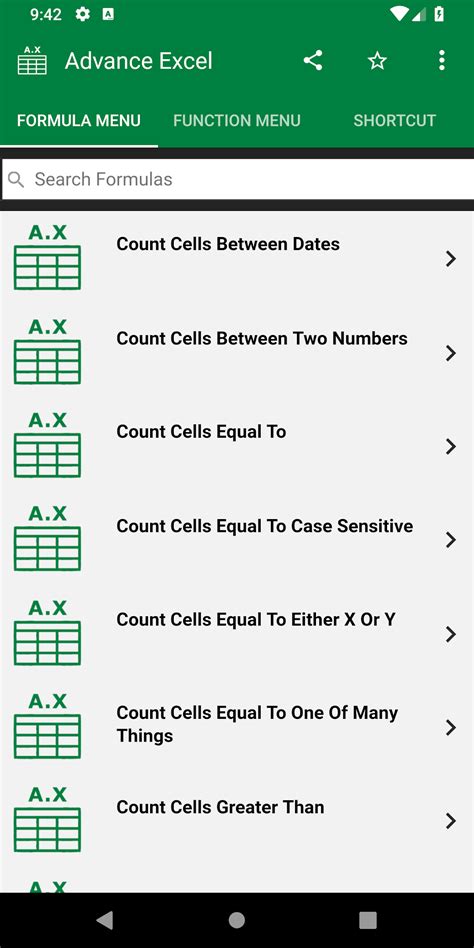 9:42

A.X
Advance Excel

FORMULA MENU FUNCTION MENU SHORTCUT

Search Formulas

A.X
Count Cells Between Dates

A.X
Count Cells Between Two Numbers

A.X
Count Cells Equal To

A.X
Count Cells Equal To Case Sensitive

A.X
Count Cells Equal To Either X Or Y

A.X
Count Cells Equal To One Of Many Things

A.X
Count Cells Greater Than

A.X